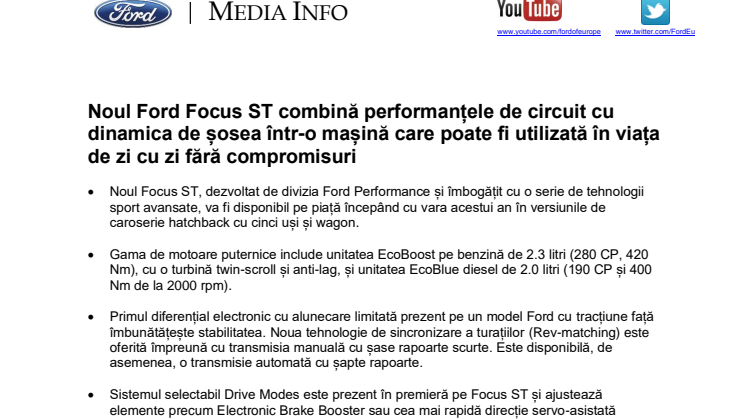 Ford | MEDIA INFO

YouTube
www.youtube.com/fordofeurope

www.twitter.com/FordEu

Noul Ford Focus ST combină performanțele de circuit cu dinamica de șosea într-o mașină care poate fi utilizată în viața de zi cu zi fără compromisuri

• Noul Focus ST, dezvoltat de divizia Ford Performance și îmbogățit cu o serie de tehnologii sport avansate, va fi disponibil pe piață începând cu vara acestui an în versiunile de caroserie hatchback cu cinci uși și wagon.

• Gama de motoare puternice include unitatea EcoBoost pe benzină de 2.3 litri (280 CP, 420 Nm), cu o turbină twin-scroll și anti-lag, și unitatea EcoBlue diesel de 2.0 litri (190 CP și 400 Nm de la 2000 rpm).

• Primul diferențial electronic cu alunecare limitată prezent pe un model Ford cu tracțiune față îmbunătățește stabilitatea. Noua tehnologie de sincronizare a turațiilor (Rev-matching) este oferită împreună cu transmisia manuală cu șase rapoarte scurte. Este disponibilă, de asemenea, o transmisie automată cu șapte rapoarte.

• Sistemul selectabil Drive Modes este prezent în premieră pe Focus ST și ajustează elemente precum Electronic Brake Booster sau cea mai rapidă direcție servo-asistată